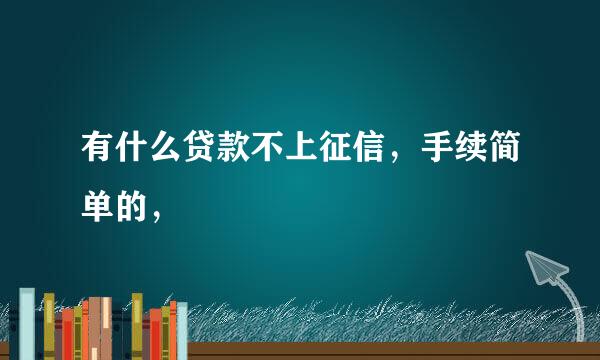 有什么贷款不上征信，手续简单的，